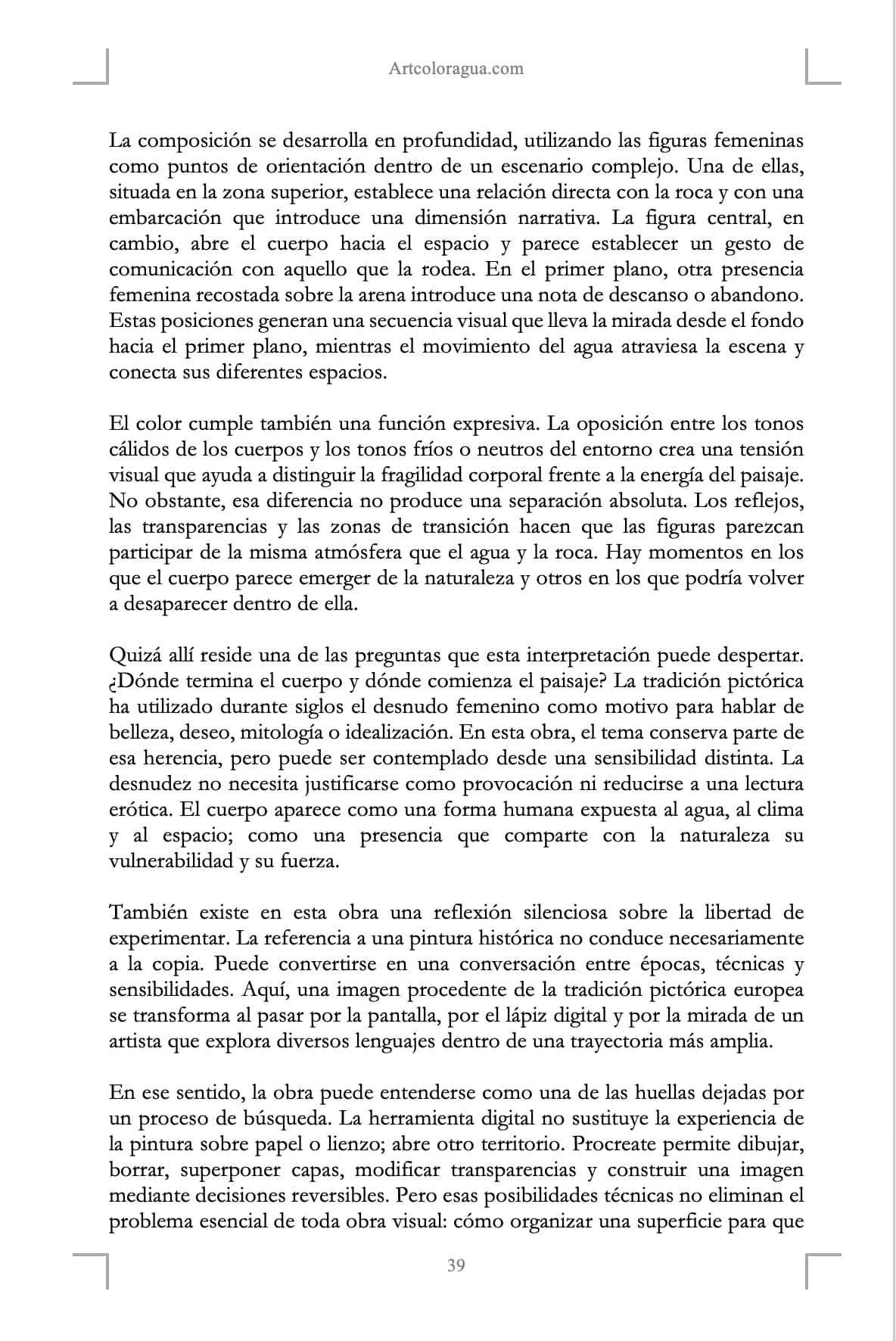 Artcoloragua.com

La composición se desarrolla en profundidad, utilizando las figuras femeninas como puntos de orientación dentro de un escenario complejo. Una de ellas, situada en la zona superior, establece una relación directa con la roca y con una embarcación que introduce una dimensión narrativa. La figura central, en cambio, abre el cuerpo hacia el espacio y parece establecer un gesto de comunicación con aquello que la rodea. En el primer plano, otra presencia femenina recostada sobre la arena introduce una nota de descanso o abandono. Estas posiciones generan una secuencia visual que lleva la mirada desde el fondo hacia el primer plano, mientras el movimiento del agua atraviesa la escena y conecta sus diferentes espacios.

El color cumple también una función expresiva. La oposición entre los tonos cálidos de los cuerpos y los tonos fríos o neutros del entorno crea una tensión visual que ayuda a distinguir la fragilidad corporal frente a la energía del paisaje. No obstante, esa diferencia no produce una separación absoluta. Los reflejos, las transparencias y las zonas de transición hacen que las figuras parezcan participar de la misma atmósfera que el agua y la roca. Hay momentos en los que el cuerpo parece emerger de la naturaleza y otros en los que podría volver a desaparecer dentro de ella.

Quizá allí reside una de las preguntas que esta interpretación puede despertar. ¿Dónde termina el cuerpo y dónde comienza el paisaje? La tradición pictórica ha utilizado durante siglos el desnudo femenino como motivo para hablar de belleza, deseo, mitología o idealización. En esta obra, el tema conserva parte de esa herencia, pero puede ser contemplado desde una sensibilidad distinta. La desnudez no necesita justificarse como provocación ni reducirse a una lectura erótica. El cuerpo aparece como una forma humana expuesta al agua, al clima y al espacio; como una presencia que comparte con la naturaleza su vulnerabilidad y su fuerza.

También existe en esta obra una reflexión silenciosa sobre la libertad de experimentar. La referencia a una pintura histórica no conduce necesariamente a la copia. Puede convertirse en una conversación entre épocas, técnicas y sensibilidades. Aquí, una imagen procedente de la tradición pictórica europea se transforma al pasar por la pantalla, por el lápiz digital y por la mirada de un artista que explora diversos lenguajes dentro de una trayectoria más amplia.

En ese sentido, la obra puede entenderse como una de las huellas dejadas por un proceso de búsqueda. La herramienta digital no sustituye la experiencia de la pintura sobre papel o lienzo; abre otro territorio. Procreate permite dibujar, borrar, superponer capas, modificar transparencias y construir una imagen mediante decisiones reversibles. Pero esas posibilidades técnicas no eliminan el problema esencial de toda obra visual: cómo organizar una superficie para que

39